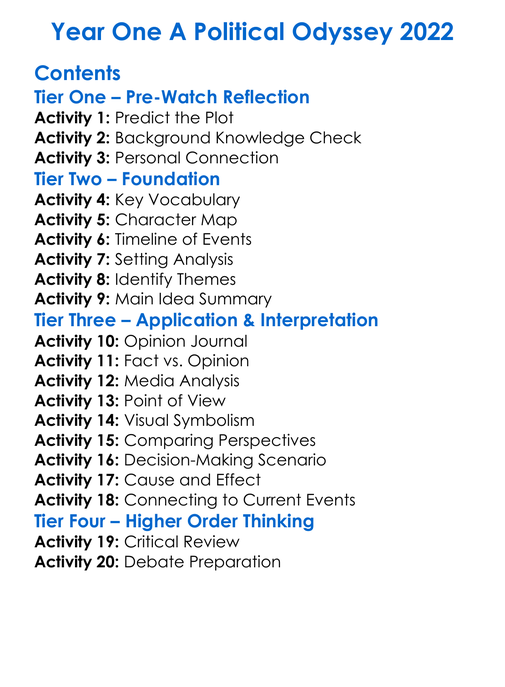 Year One A Political Odyssey 2022

Contents

Tier One – Pre-Watch Reflection

Activity 1: Predict the Plot
Activity 2: Background Knowledge Check
Activity 3: Personal Connection

Tier Two – Foundation

Activity 4: Key Vocabulary
Activity 5: Character Map
Activity 6: Timeline of Events
Activity 7: Setting Analysis
Activity 8: Identify Themes
Activity 9: Main Idea Summary

Tier Three – Application & Interpretation

Activity 10: Opinion Journal
Activity 11: Fact vs. Opinion
Activity 12: Media Analysis
Activity 13: Point of View
Activity 14: Visual Symbolism
Activity 15: Comparing Perspectives
Activity 16: Decision-Making Scenario
Activity 17: Cause and Effect
Activity 18: Connecting to Current Events

Tier Four – Higher Order Thinking

Activity 19: Critical Review
Activity 20: Debate Preparation